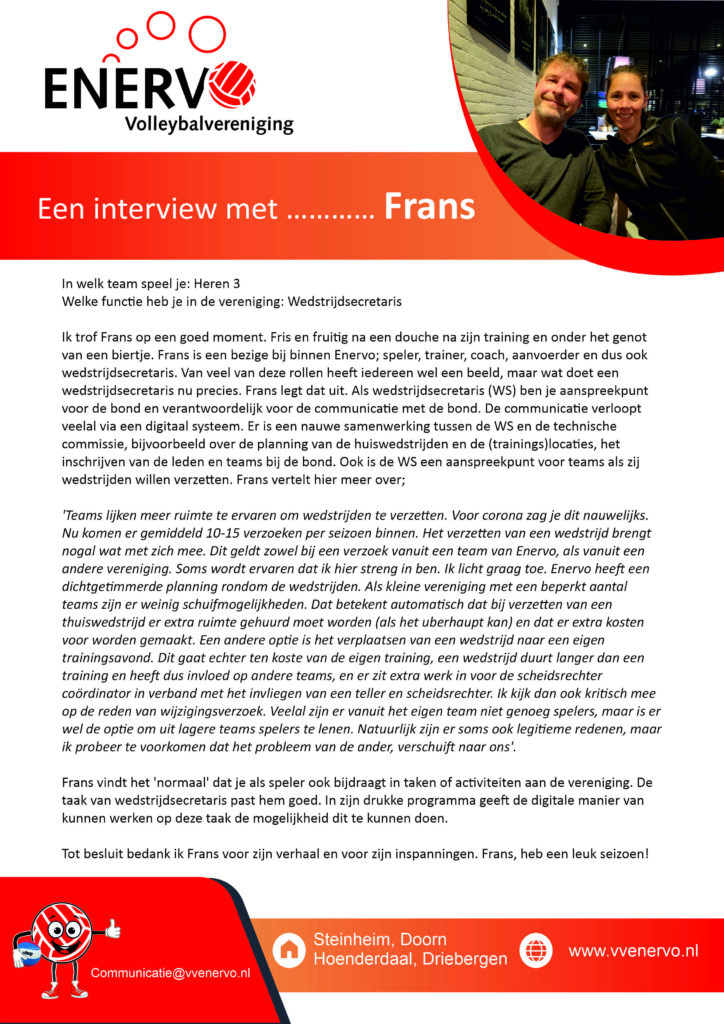 ENERVO
Volleybalvereniging

Een interview met ………… Frans

In welk team speel je: Heren 3
Welke functie heb je in de vereniging: Wedstrijdsecretaris

Ik trof Frans op een goed moment. Fris en fruitig na een douche na zijn training en onder het genot van een biertje. Frans is een bezige bij binnen Enervo; speler, trainer, coach, aanvoerder en dus ook wedstrijdsecretaris. Van veel van deze rollen heeft iedereen wel een beeld, maar wat doet een wedstrijdsecretaris nu precies. Frans legt dat uit. Als wedstrijdsecretaris (WS) ben je aanspreekpunt voor de bond en verantwoordelijk voor de communicatie met de bond. De communicatie verloopt veelal via een digitaal systeem. Er is een nauwe samenwerking tussen de WS en de technische commissie, bijvoorbeeld over de planning van de huiswedstrijden en de (trainings)locaties, het inschrijven van de leden en teams bij de bond. Ook is de WS een aanspreekpunt voor teams als zij wedstrijden willen verzetten. Frans vertelt hier meer over;

'Teams lijken meer ruimte te ervaren om wedstrijden te verzetten. Voor corona zag je dit nauwelijks. Nu komen er gemiddeld 10-15 verzoeken per seizoen binnen. Het verzetten van een wedstrijd brengt nogal wat met zich mee. Dit geldt zowel bij een verzoek vanuit een team van Enervo, als vanuit een andere vereniging. Soms wordt ervaren dat ik hier streng in ben. Ik licht graag toe. Enervo heeft een dichtgetimmerde planning rondom de wedstrijden. Als kleine vereniging met een beperkt aantal teams zijn er weinig schuifmogelijkheden. Dat betekent automatisch dat bij verzetten van een thuiswedstrijd er extra ruimte gehuurd moet worden (als het uberhaupt kan) en dat er extra kosten voor worden gemaakt. Een andere optie is het verplaatsen van een wedstrijd naar een eigen trainingsavond. Dit gaat echter ten koste van de eigen training, een wedstrijd duurt langer dan een training en heeft dus invloed op andere teams, en er zit extra werk in voor de scheidsrechter coördinator in verband met het invliegen van een teller en scheidsrechter. Ik kijk dan ook kritisch mee op de reden van wijzigingsverzoek. Veelal zijn er vanuit het eigen team niet genoeg spelers, maar is er wel de optie om uit lagere teams spelers te lenen. Natuurlijk zijn er soms ook legitieme redenen, maar ik probeer te voorkomen dat het probleem van de ander, verschuift naar ons'.

Frans vindt het 'normaal' dat je als speler ook bijdraagt in taken of activiteiten aan de vereniging. De taak van wedstrijdsecretaris past hem goed. In zijn drukke programma geeft de digitale manier van kunnen werken op deze taak de mogelijkheid dit te kunnen doen.

Tot besluit bedank ik Frans voor zijn verhaal en voor zijn inspanningen. Frans, heb een leuk seizoen!

Communicatie@vvenervo.nl
Steinheim, Doorn
Hoenderdaal, Driebergen
www.vvenervo.nl